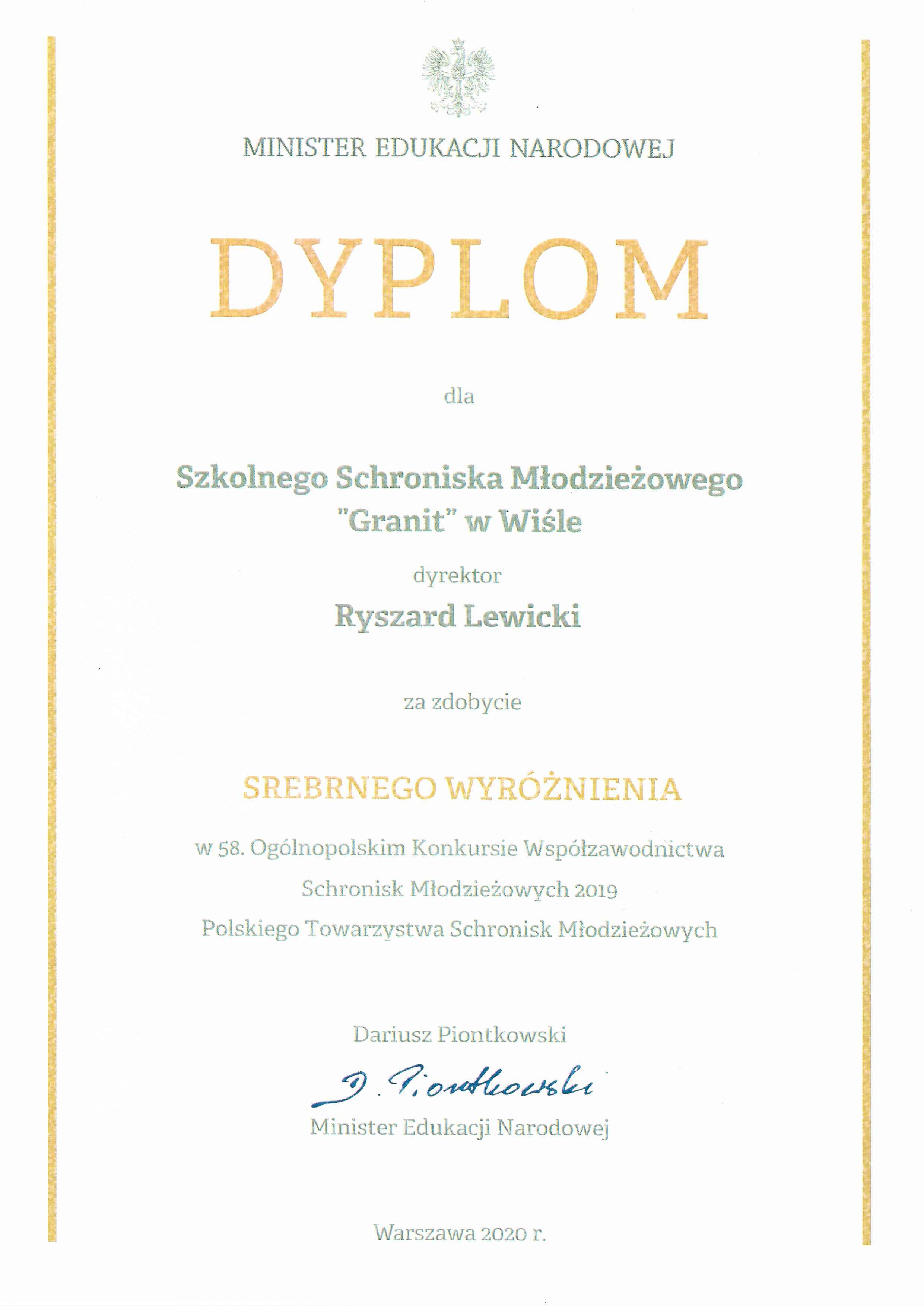 MINISTER EDUKACJI NARODOWEJ

DYPLOM

dla

Szkolnego Schroniska Młodzieżowego "Granit" w Wiśle

dyrektor

Ryszard Lewicki

za zdobycie

SREBRNEGO WYRÓŻNIENIA

w 58. Ogólnopolskim Konkursie Współzawodnictwa Schronisk Młodzieżowych 2019 Polskiego Towarzystwa Schronisk Młodzieżowych

Dariusz Piontkowski

D. Piontkowski

Minister Edukacji Narodowej

Warszawa 2020 r.